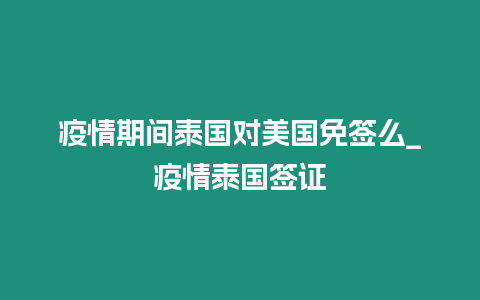 疫情期间泰国对美国免签么_疫情泰国签证